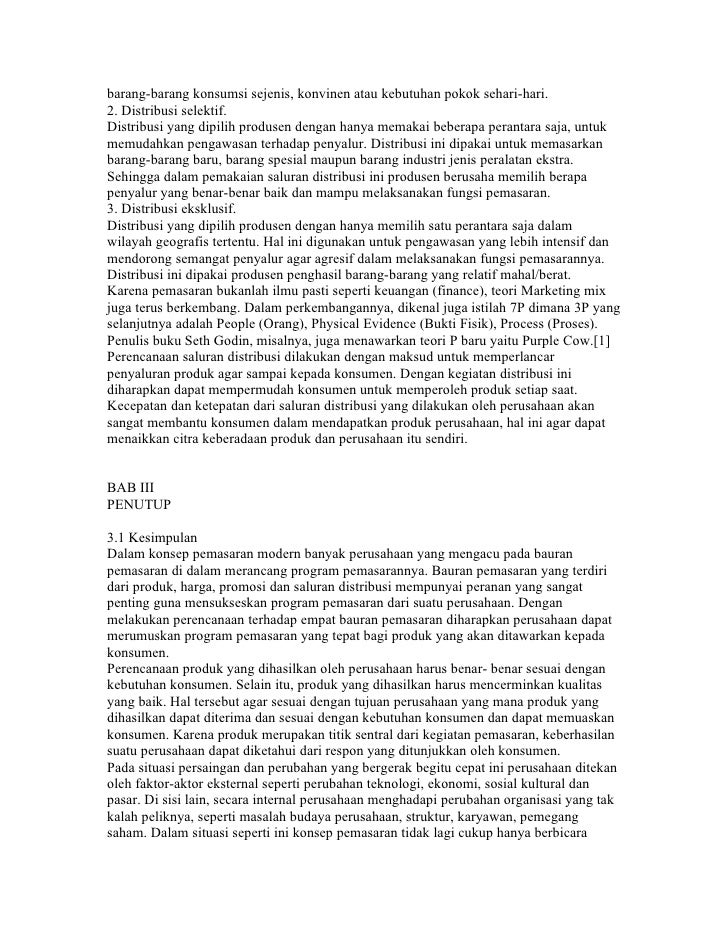 barang-barang konsumsi sejenis, konvinen atau kebutuhan pokok sehari-hari.
2. Distribusi selektif.
Distribusi yang dipilih produsen dengan hanya memakai beberapa perantara saja, untuk memudahkan pengawasan terhadap penyalur. Distribusi ini dipakai untuk memasarkan barang-barang baru, barang spesial maupun barang industri jenis peralatan ekstra. Sehingga dalam pemakaian saluran distribusi ini produsen berusaha memilih berapa penyalur yang benar-benar baik dan mampu melaksanakan fungsi pemasaran.
3. Distribusi eksklusif.
Distribusi yang dipilih produsen dengan hanya memilih satu perantara saja dalam wilayah geografis tertentu. Hal ini digunakan untuk pengawasan yang lebih intensif dan mendorong semangat penyalur agar agresif dalam melaksanakan fungsi pemasarannya. Distribusi ini dipakai produsen penghasil barang-barang yang relatif mahal/berat.
Karena pemasaran bukanlah ilmu pasti seperti keuangan (finance), teori Marketing mix juga terus berkembang. Dalam perkembangannya, dikenal juga istilah 7P dimana 3P yang selanjutnya adalah People (Orang), Physical Evidence (Bukti Fisik), Process (Proses). Penulis buku Seth Godin, misalnya, juga menawarkan teori P baru yaitu Purple Cow.[1]
Perencanaan saluran distribusi dilakukan dengan maksud untuk memperlancar penyaluran produk agar sampai kepada konsumen. Dengan kegiatan distribusi ini diharapkan dapat mempermudah konsumen untuk memperoleh produk setiap saat. Kecepatan dan ketepatan dari saluran distribusi yang dilakukan oleh perusahaan akan sangat membantu konsumen dalam mendapatkan produk perusahaan, hal ini agar dapat menaikkan citra keberadaan produk dan perusahaan itu sendiri.

BAB III
PENUTUP

3.1 Kesimpulan
Dalam konsep pemasaran modern banyak perusahaan yang mengacu pada bauran pemasaran di dalam merancang program pemasarannya. Bauran pemasaran yang terdiri dari produk, harga, promosi dan saluran distribusi mempunyai peranan yang sangat penting guna mensukseskan program pemasaran dari suatu perusahaan. Dengan melakukan perencanaan terhadap empat bauran pemasaran diharapkan perusahaan dapat merumuskan program pemasaran yang tepat bagi produk yang akan ditawarkan kepada konsumen.
Perencanaan produk yang dihasilkan oleh perusahaan harus benar- benar sesuai dengan kebutuhan konsumen. Selain itu, produk yang dihasilkan harus mencerminkan kualitas yang baik. Hal tersebut agar sesuai dengan tujuan perusahaan yang mana produk yang dihasilkan dapat diterima dan sesuai dengan kebutuhan konsumen dan dapat memuaskan konsumen. Karena produk merupakan titik sentral dari kegiatan pemasaran, keberhasilan suatu perusahaan dapat diketahui dari respon yang ditunjukkan oleh konsumen.
Pada situasi persaingan dan perubahan yang bergerak begitu cepat ini perusahaan ditekan oleh faktor-aktor eksternal seperti perubahan teknologi, ekonomi, sosial kultural dan pasar. Di sisi lain, secara internal perusahaan menghadapi perubahan organisasi yang tak kalah peliknya, seperti masalah budaya perusahaan, struktur, karyawan, pemegang saham. Dalam situasi seperti ini konsep pemasaran tidak lagi cukup hanya berbicara